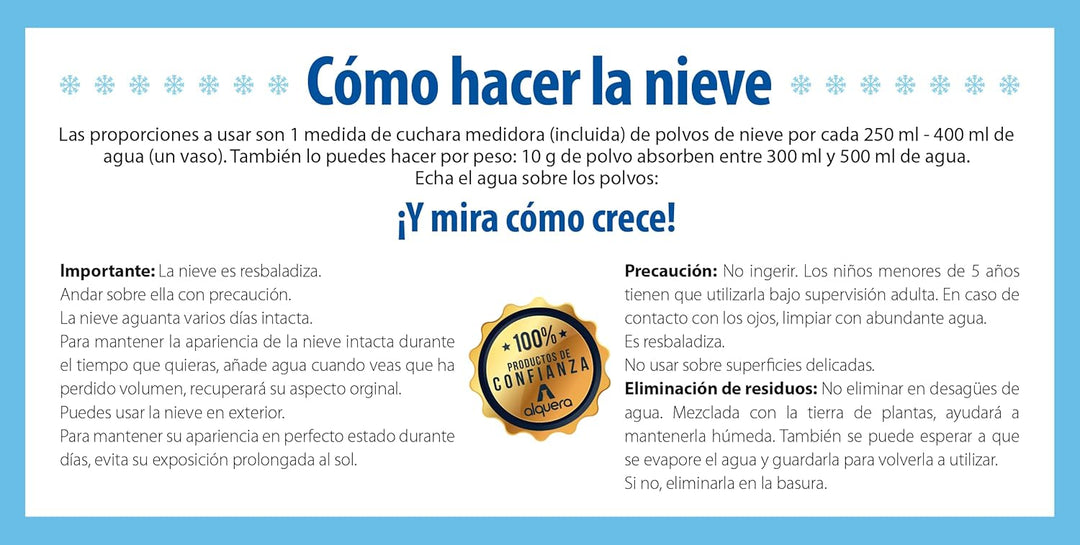 Cómo hacer la nieve

Las proporciones a usar son 1 medida de cuchara medidora (incluida) de polvos de nieve por cada 250 ml - 400 ml de agua (un vaso). También lo puedes hacer por peso: 10 g de polvo absorben entre 300 ml y 500 ml de agua.
Echa el agua sobre los polvos:

¡Y mira cómo crece!

Importante: La nieve es resbaladiza.
Andar sobre ella con precaución.
La nieve aguanta varios días intacta.
Para mantener la apariencia de la nieve intacta durante el tiempo que quieras, añade agua cuando veas que ha perdido volumen, recuperará su aspecto orginal.
Puedes usar la nieve en exterior.
Para mantener su apariencia en perfecto estado durante días, evita su exposición prolongada al sol.

100%
PRODUCTOS DE
CONFIANZA
alquera

Precaución: No ingerir. Los niños menores de 5 años tienen que utilizarla bajo supervisión adulta. En caso de contacto con los ojos, limpiar con abundante agua.
Es resbaladiza.
No usar sobre superficies delicadas.
Eliminación de residuos: No eliminar en desagües de agua. Mezclada con la tierra de plantas, ayudará a mantenerla húmeda. También se puede esperar a que se evapore el agua y guardarla para volverla a utilizar.
Si no, eliminarla en la basura.